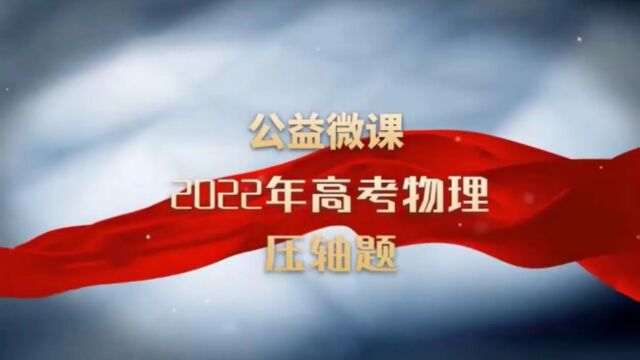 公益微课
2022年高考物理
压轴题